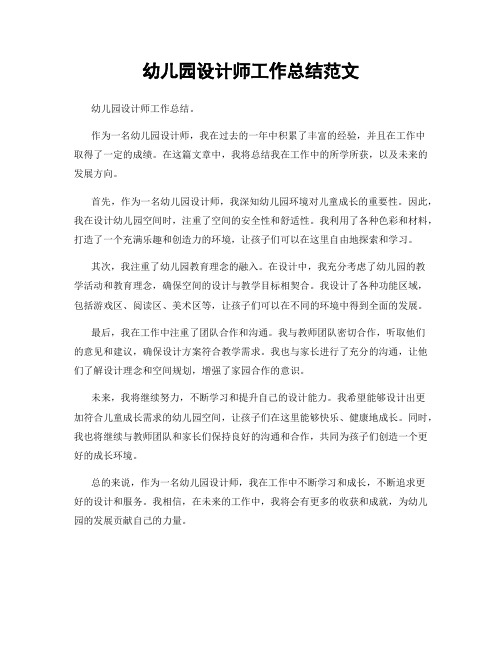 幼儿园设计师工作总结范文

幼儿园设计师工作总结。

作为一名幼儿园设计师，我在过去的一年中积累了丰富的经验，并且在工作中取得了一定的成绩。在这篇文章中，我将总结我在工作中的所学所获，以及未来的发展方向。

首先，作为一名幼儿园设计师，我深知幼儿园环境对儿童成长的重要性。因此，我在设计幼儿园空间时，注重了空间的安全性和舒适性。我利用了各种色彩和材料，打造了一个充满乐趣和创造力的环境，让孩子们可以在这里自由地探索和学习。

其次，我注重了幼儿园教育理念的融入。在设计中，我充分考虑了幼儿园的教学活动和教育理念，确保空间的设计与教学目标相契合。我设计了各种功能区域，包括游戏区、阅读区、美术区等，让孩子们可以在不同的环境中得到全面的发展。

最后，我在工作中注重了团队合作和沟通。我与教师团队密切合作，听取他们的意见和建议，确保设计方案符合教学需求。我也与家长进行了充分的沟通，让他们了解设计理念和空间规划，增强了家园合作的意识。

未来，我将继续努力，不断学习和提升自己的设计能力。我希望能够设计出更加符合儿童成长需求的幼儿园空间，让孩子们在这里能够快乐、健康地成长。同时，我也将继续与教师团队和家长们保持良好的沟通和合作，共同为孩子们创造一个更好的成长环境。

总的来说，作为一名幼儿园设计师，我在工作中不断学习和成长，不断追求更好的设计和服务。我相信，在未来的工作中，我将会有更多的收获和成就，为幼儿园的发展贡献自己的力量。